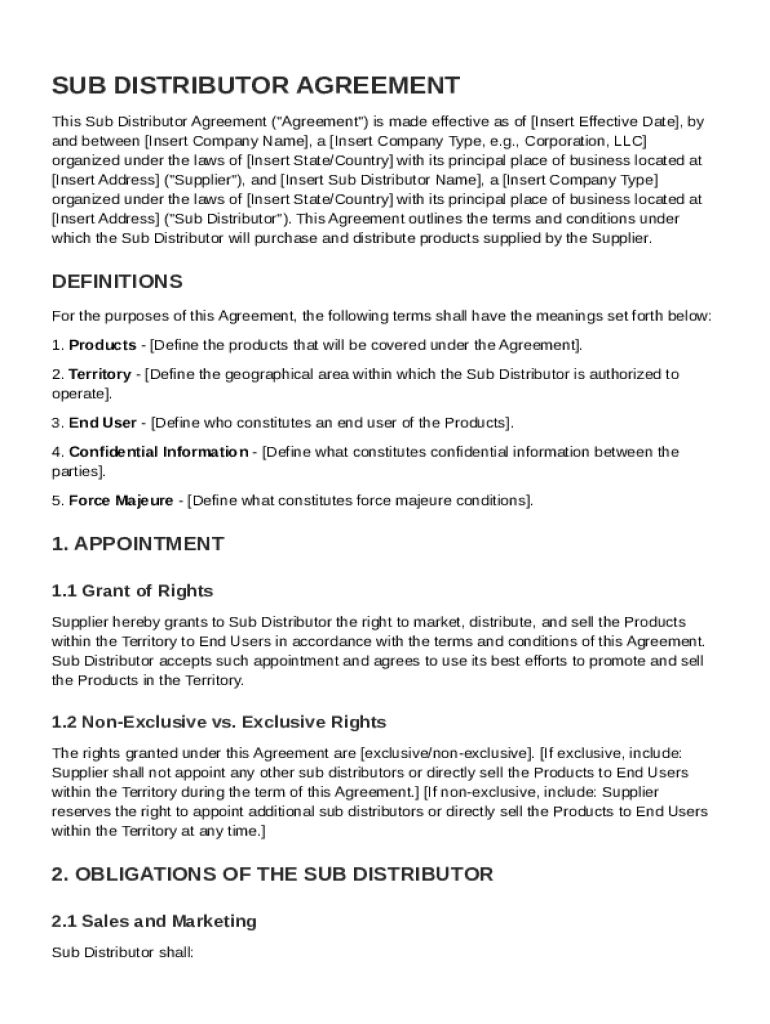 SUB DISTRIBUTOR AGREEMENT

This Sub Distributor Agreement ("Agreement") is made effective as of [Insert Effective Date], by and between [Insert Company Name], a [Insert Company Type, e.g., Corporation, LLC] organized under the laws of [Insert State/Country] with its principal place of business located at [Insert Address] ("Supplier"), and [Insert Sub Distributor Name], a [Insert Company Type] organized under the laws of [Insert State/Country] with its principal place of business located at [Insert Address] ("Sub Distributor"). This Agreement outlines the terms and conditions under which the Sub Distributor will purchase and distribute products supplied by the Supplier.

DEFINITIONS

For the purposes of this Agreement, the following terms shall have the meanings set forth below:

1. Products - [Define the products that will be covered under the Agreement].

2. Territory - [Define the geographical area within which the Sub Distributor is authorized to operate].

3. End User - [Define who constitutes an end user of the Products].

4. Confidential Information - [Define what constitutes confidential information between the parties].

5. Force Majeure - [Define what constitutes force majeure conditions].

1. APPOINTMENT

1.1 Grant of Rights

Supplier hereby grants to Sub Distributor the right to market, distribute, and sell the Products within the Territory to End Users in accordance with the terms and conditions of this Agreement. Sub Distributor accepts such appointment and agrees to use its best efforts to promote and sell the Products in the Territory.

1.2 Non-Exclusive vs. Exclusive Rights

The rights granted under this Agreement are [exclusive/non-exclusive]. [If exclusive, include: Supplier shall not appoint any other sub distributors or directly sell the Products to End Users within the Territory during the term of this Agreement.] [If non-exclusive, include: Supplier reserves the right to appoint additional sub distributors or directly sell the Products to End Users within the Territory at any time.]

2. OBLIGATIONS OF THE SUB DISTRIBUTOR

2.1 Sales and Marketing

Sub Distributor shall: